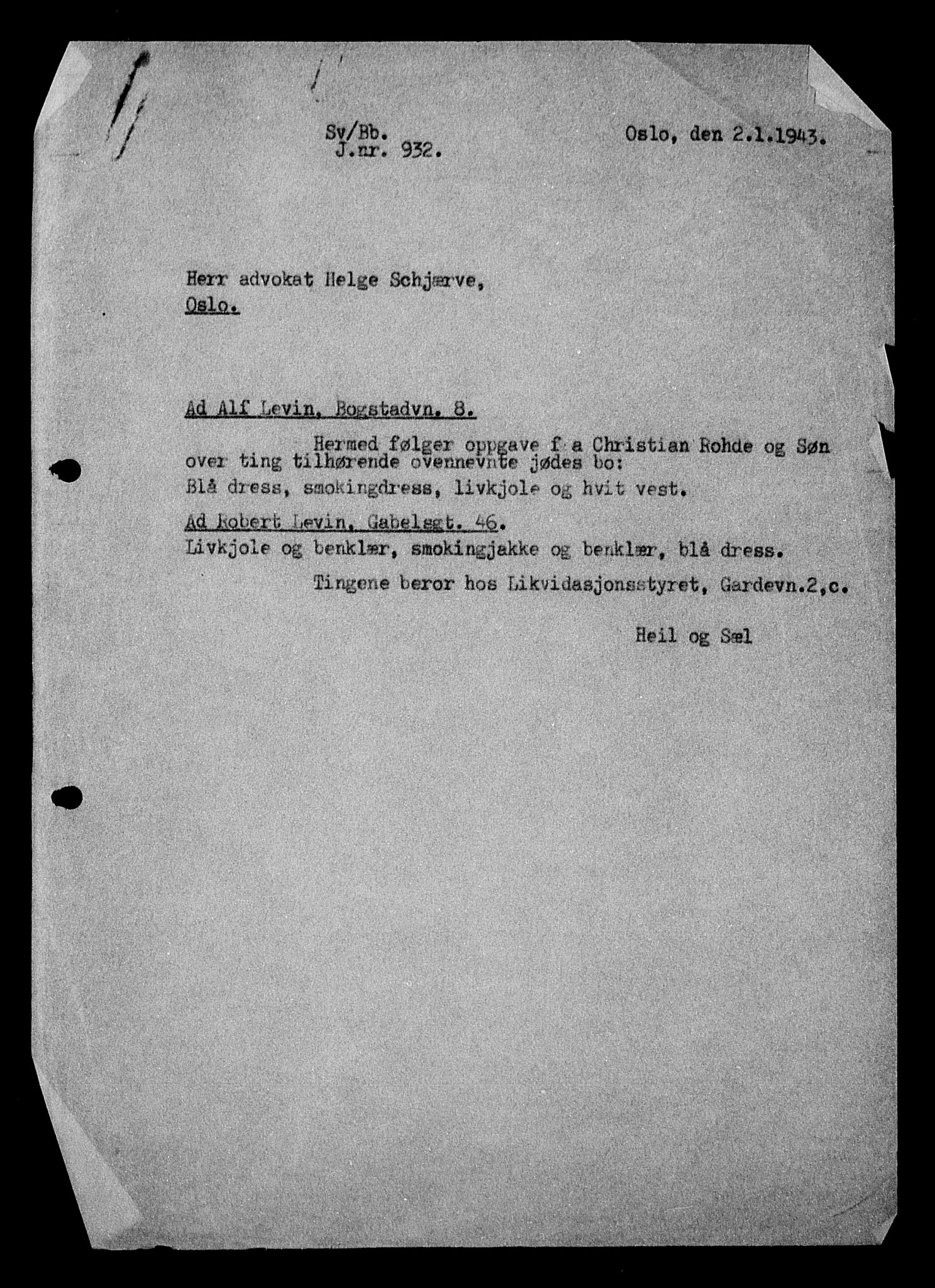 Sv/Bb.
J.nr. 932.

Oslo, den 2.1.1943.

Herr advokat Helge Schjærve,
Oslo.

Ad Alf Levin, Bogstadvn. 8.

Hermed følger oppgave f a Christian Rohde og Søn over ting tilhørende ovennevnte jødes bo:
Blå dress, smokingdress, livkjole og hvit vest.

Ad Robert Levin, Gabelsgt. 46.
Livkjole og benklær, smokingjakke og benklær, blå dress.

Tingene beror hos Likvidasjonsstyret, Gardevn.2,c.

Heil og Sæl